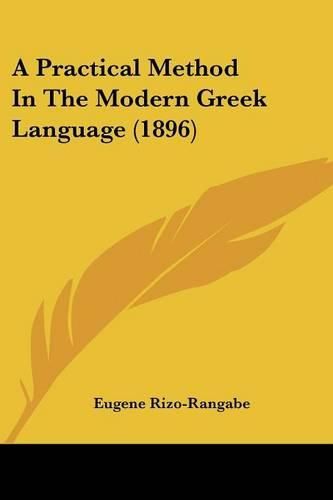 A Practical Method In The Modern Greek Language (1896)

Eugene Rizo-Rangabe